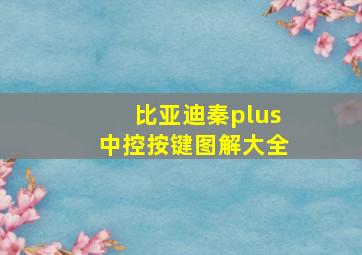 比亚迪秦plus
中控按键图解大全